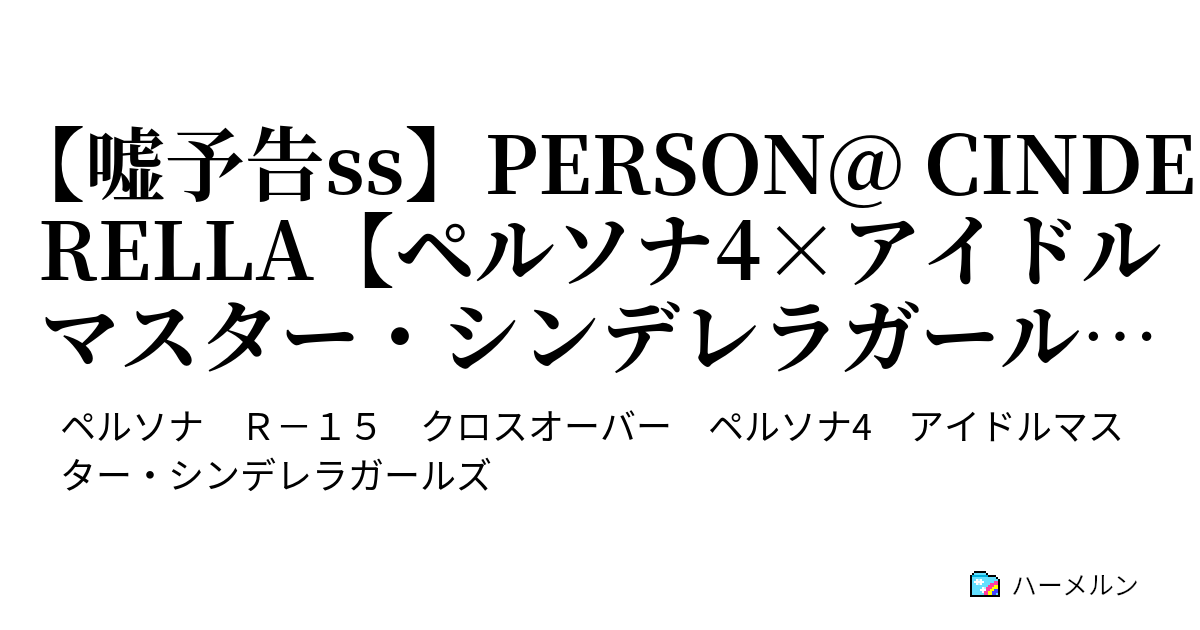 【嘘予告ss】PERSON@ CINDERELLA【ペルソナ4×アイドルマスター・シンデレラガール…

ペルソナ　Ｒ－１５　クロスオーバー　ペルソナ4　アイドルマスター・シンデレラガールズ

ハーメルン